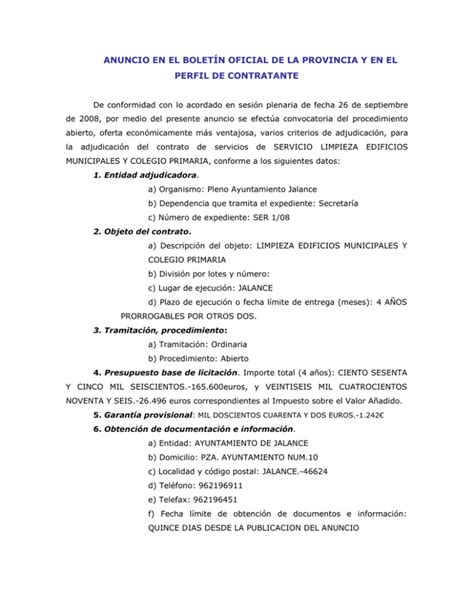 ANUNCIO EN EL BOLETÍN OFICIAL DE LA PROVINCIA Y EN EL PERFIL DE CONTRATANTE

De conformidad con lo acordado en sesión plenaria de fecha 26 de septiembre de 2008, por medio del presente anuncio se efectúa convocatoria del procedimiento abierto, oferta económicamente más ventajosa, varios criterios de adjudicación, para la adjudicación del contrato de servicios de SERVICIO LIMPIEZA EDIFICIOS MUNICIPALES Y COLEGIO PRIMARIA, conforme a los siguientes datos:

1. Entidad adjudicadora.

a) Organismo: Pleno Ayuntamiento Jalance

b) Dependencia que tramita el expediente: Secretaría

c) Número de expediente: SER 1/08

2. Objeto del contrato.

a) Descripción del objeto: LIMPIEZA EDIFICIOS MUNICIPALES Y COLEGIO PRIMARIA

b) División por lotes y número:

c) Lugar de ejecución: JALANCE

d) Plazo de ejecución o fecha límite de entrega (meses): 4 AÑOS PRORROGABLES POR OTROS DOS.

3. Tramitación, procedimiento:

a) Tramitación: Ordinaria

b) Procedimiento: Abierto

4. Presupuesto base de licitación. Importe total (4 años): CIENTO SESENTA Y CINCO MIL SEISCIENTOS.-165.600euros, y VEINTISEIS MIL CUATROCIENTOS NOVENTA Y SEIS.-26.496 euros correspondientes al Impuesto sobre el Valor Añadido.

5. Garantía provisional: MIL DOSCIENTOS CUARENTA Y DOS EUROS.-1.242€

6. Obtención de documentación e información.

a) Entidad: AYUNTAMIENTO DE JALANCE

b) Domicilio: PZA. AYUNTAMIENTO NUM.10

c) Localidad y código postal: JALANCE.-46624

d) Teléfono: 962196911

e) Telefax: 962196451

f) Fecha límite de obtención de documentos e información: QUINCE DIAS DESDE LA PUBLICACION DEL ANUNCIO